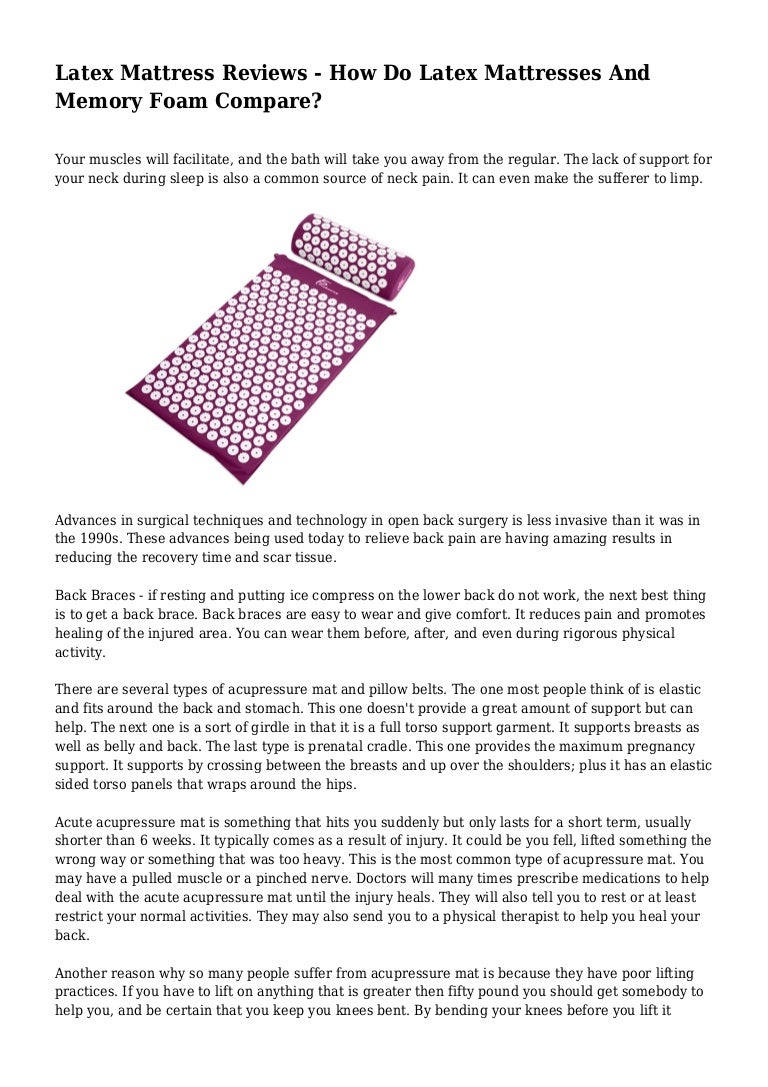 Latex Mattress Reviews - How Do Latex Mattresses And Memory Foam Compare?

Your muscles will facilitate, and the bath will take you away from the regular. The lack of support for your neck during sleep is also a common source of neck pain. It can even make the sufferer to limp.

Advances in surgical techniques and technology in open back surgery is less invasive than it was in the 1990s. These advances being used today to relieve back pain are having amazing results in reducing the recovery time and scar tissue.

Back Braces - if resting and putting ice compress on the lower back do not work, the next best thing is to get a back brace. Back braces are easy to wear and give comfort. It reduces pain and promotes healing of the injured area. You can wear them before, after, and even during rigorous physical activity.

There are several types of acupressure mat and pillow belts. The one most people think of is elastic and fits around the back and stomach. This one doesn't provide a great amount of support but can help. The next one is a sort of girdle in that it is a full torso support garment. It supports breasts as well as belly and back. The last type is prenatal cradle. This one provides the maximum pregnancy support. It supports by crossing between the breasts and up over the shoulders; plus it has an elastic sided torso panels that wraps around the hips.

Acute acupressure mat is something that hits you suddenly but only lasts for a short term, usually shorter than 6 weeks. It typically comes as a result of injury. It could be you fell, lifted something the wrong way or something that was too heavy. This is the most common type of acupressure mat. You may have a pulled muscle or a pinched nerve. Doctors will many times prescribe medications to help deal with the acute acupressure mat until the injury heals. They will also tell you to rest or at least restrict your normal activities. They may also send you to a physical therapist to help you heal your back.

Another reason why so many people suffer from acupressure mat is because they have poor lifting practices. If you have to lift on anything that is greater then fifty pound you should get somebody to help you, and be certain that you keep you knees bent. By bending your knees before you lift it